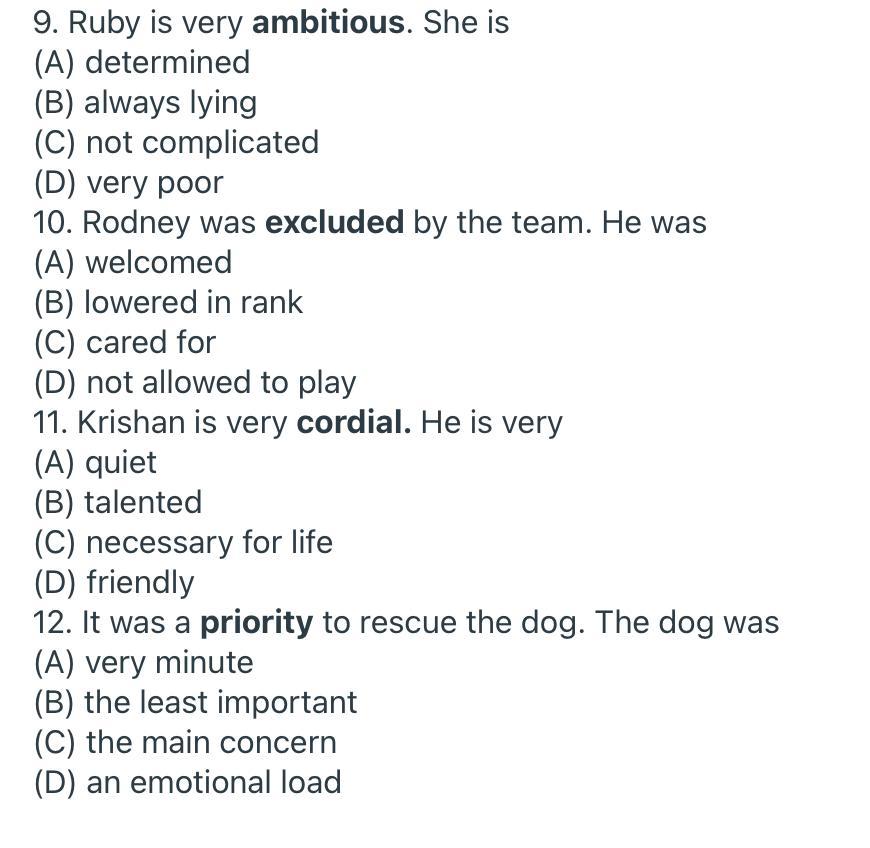 9. Ruby is very ambitious. She is
(A) determined
(B) always lying
(C) not complicated
(D) very poor
10. Rodney was excluded by the team. He was
(A) welcomed
(B) lowered in rank
(C) cared for
(D) not allowed to play
11. Krishan is very cordial. He is very
(A) quiet
(B) talented
(C) necessary for life
(D) friendly
12. It was a priority to rescue the dog. The dog was
(A) very minute
(B) the least important
(C) the main concern
(D) an emotional load